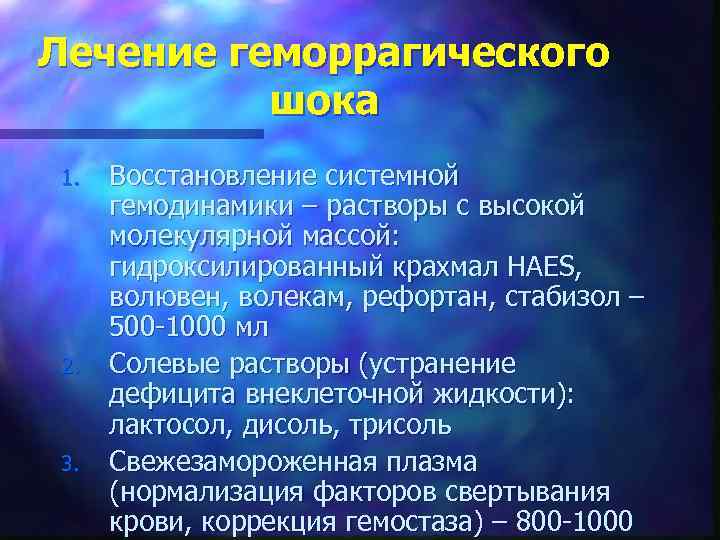 Лечение геморрагического шока

1. Восстановление системной гемодинамики – растворы с высокой молекулярной массой: гидроксилированный крахмал HAES, волювен, волекам, рефортан, стабизол – 500-1000 мл

2. Солевые растворы (устранение дефицита внеклеточной жидкости): лактосол, дисоль, трисоль

3. Свежезамороженная плазма (нормализация факторов свертывания крови, коррекция гемостаза) – 800-1000